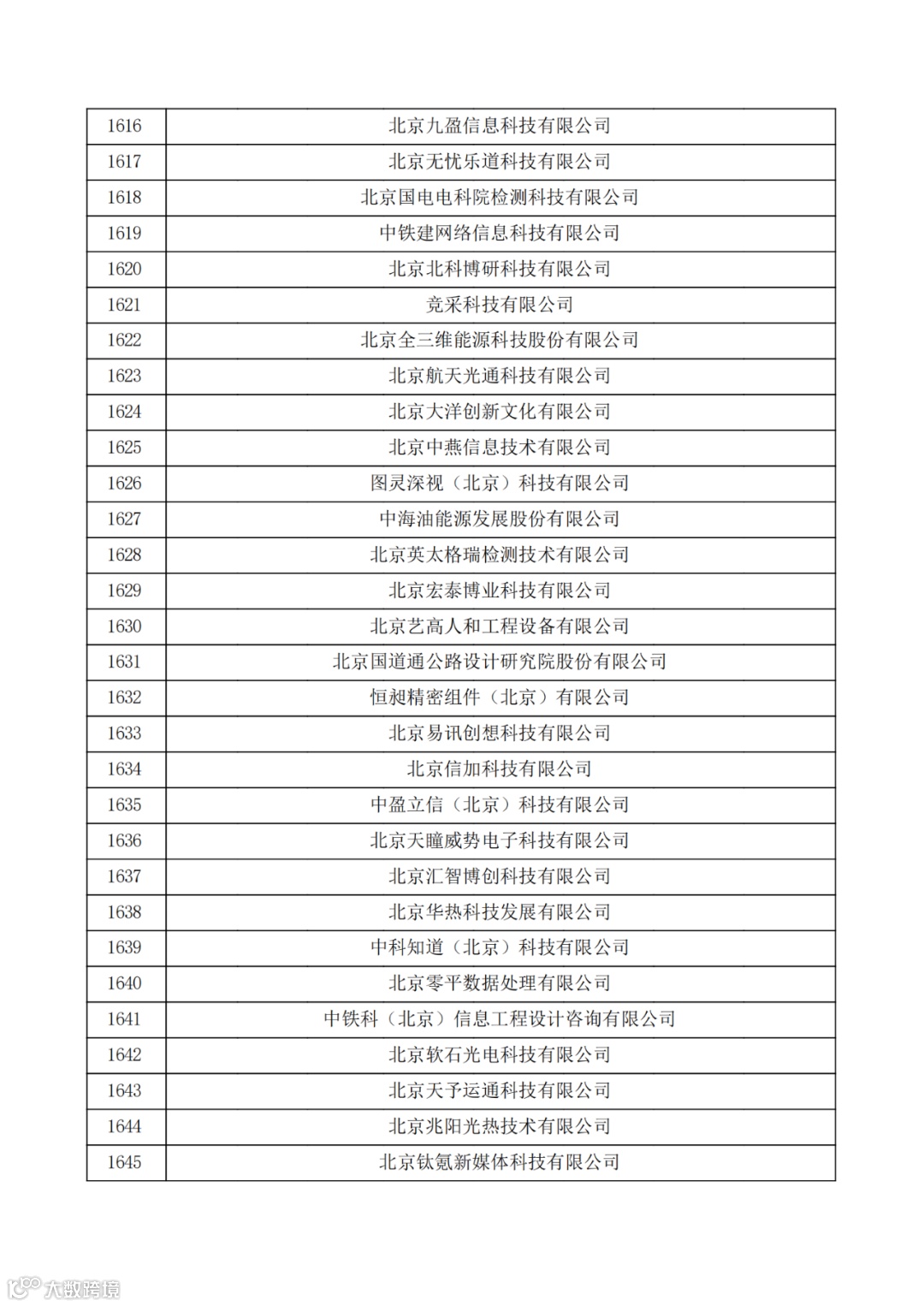 | 1616 | 北京九盈信息科技有限公司 |
|---|---|
| 1617 | 北京无忧乐道科技有限公司 |
| 1618 | 北京国电电科院检测科技有限公司 |
| 1619 | 中铁建网络信息科技有限公司 |
| 1620 | 北京北科博研科技有限公司 |
| 1621 | 竞采科技有限公司 |
| 1622 | 北京全三维能源科技股份有限公司 |
| 1623 | 北京航天光通科技有限公司 |
| 1624 | 北京大洋创新文化有限公司 |
| 1625 | 北京中燕信息技术有限公司 |
| 1626 | 图灵深视（北京）科技有限公司 |
| 1627 | 中海油能源发展股份有限公司 |
| 1628 | 北京英太格瑞检测技术有限公司 |
| 1629 | 北京宏泰博业科技有限公司 |
| 1630 | 北京艺高人和工程设备有限公司 |
| 1631 | 北京国道通公路设计研究院股份有限公司 |
| 1632 | 恒昶精密组件（北京）有限公司 |
| 1633 | 北京易讯创想科技有限公司 |
| 1634 | 北京信加科技有限公司 |
| 1635 | 中盈立信（北京）科技有限公司 |
| 1636 | 北京天瞳威势电子科技有限公司 |
| 1637 | 北京汇智博创科技有限公司 |
| 1638 | 北京华热科技发展有限公司 |
| 1639 | 中科知道（北京）科技有限公司 |
| 1640 | 北京零平数据处理有限公司 |
| 1641 | 中铁科（北京）信息工程设计咨询有限公司 |
| 1642 | 北京软石光电科技有限公司 |
| 1643 | 北京天予运通科技有限公司 |
| 1644 | 北京兆阳光热技术有限公司 |
| 1645 | 北京钛氪新媒体科技有限公司 |

大数跨境